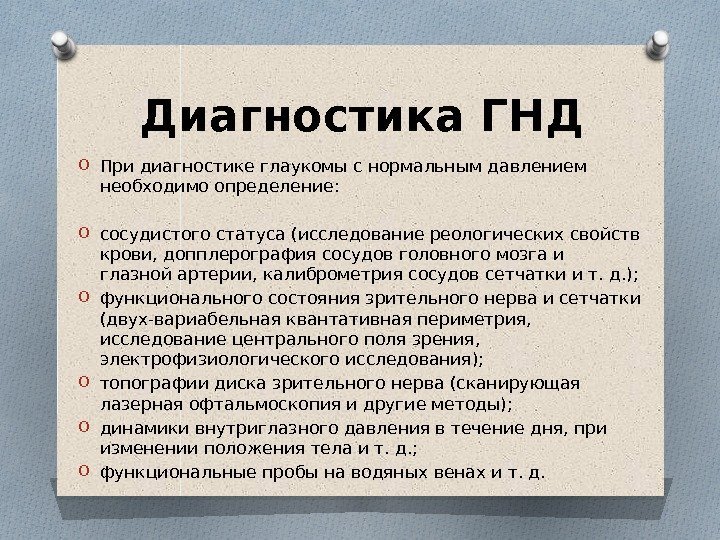 Диагностика ГНД

o При диагностике глаукомы с нормальным давлением необходимо определение:

o сосудистого статуса (исследование реологических свойств крови, допплерография сосудов головного мозга и глазной артерии, калиброметрия сосудов сетчатки и т. д.);
o функционального состояния зрительного нерва и сетчатки (двух-вариабельная квантативная периметрия, исследование центрального поля зрения, электрофизиологического исследования);
o топографии диска зрительного нерва (сканирующая лазерная офтальмоскопия и другие методы);
o динамики внутриглазного давления в течение дня, при изменении положения тела и т. д.;
o функциональные пробы на водяных венах и т. д.